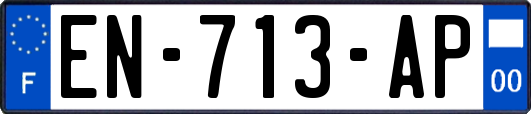 F

EN-713-AP

00